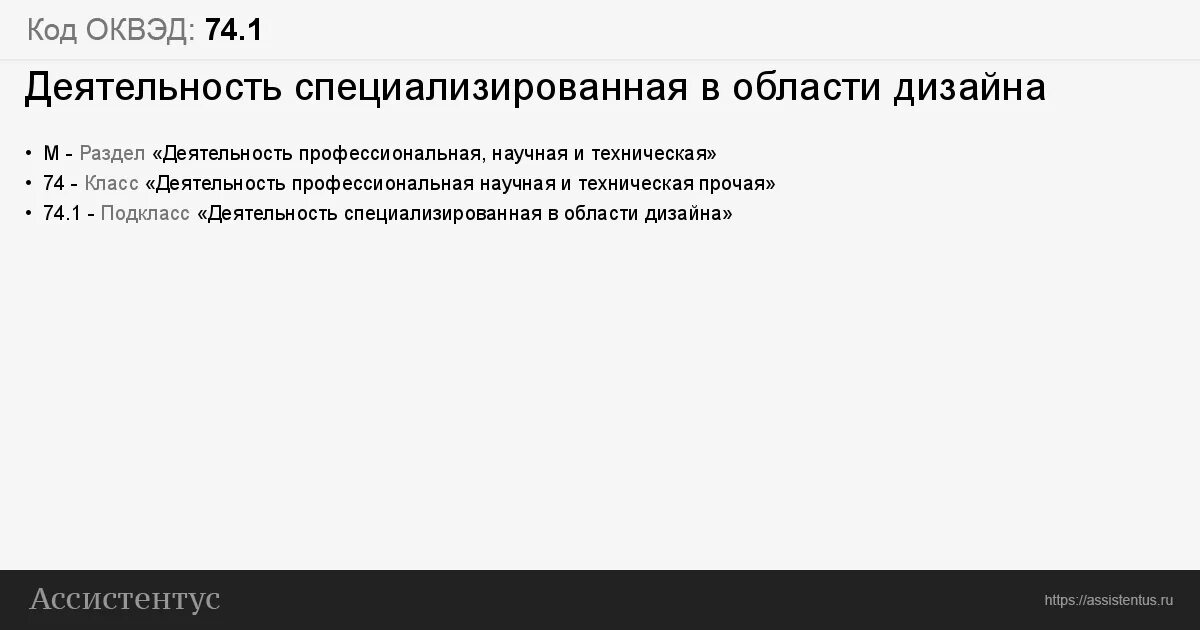 Код ОКВЭД: 74.1

Деятельность специализированная в области дизайна

• M - Раздел «Деятельность профессиональная, научная и техническая»
• 74 - Класс «Деятельность профессиональная научная и техническая прочая»
• 74.1 - Подкласс «Деятельность специализированная в области дизайна»

Ассистентус

https://assistentus.ru